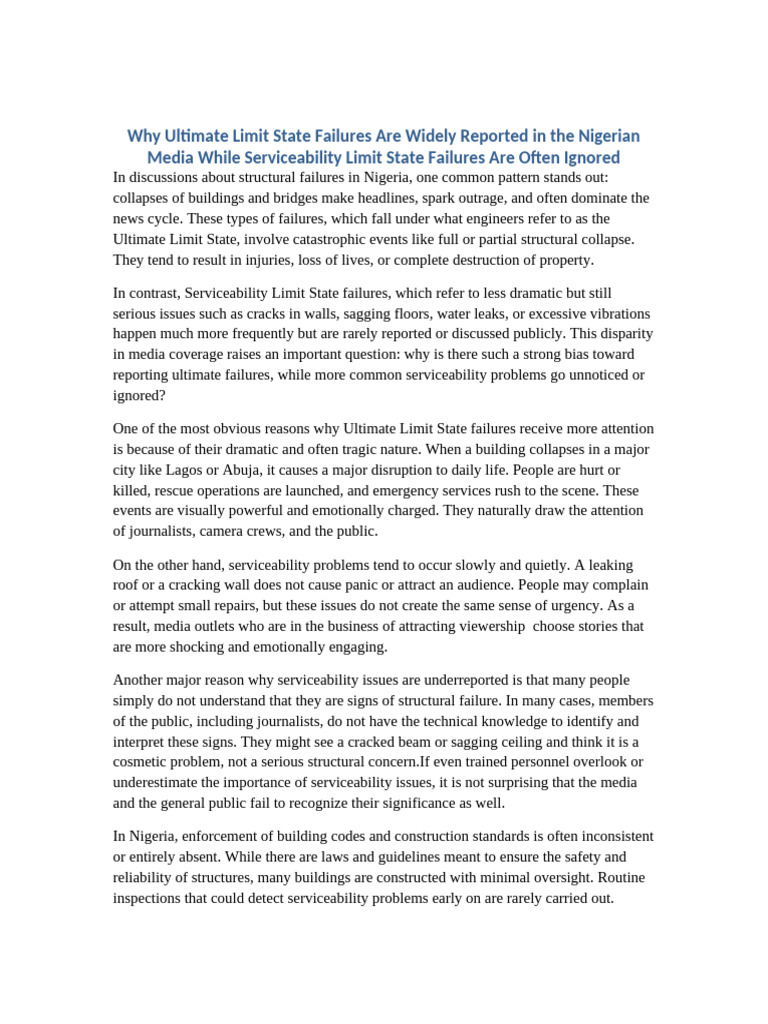 Why Ultimate Limit State Failures Are Widely Reported in the Nigerian Media While Serviceability Limit State Failures Are Often Ignored

In discussions about structural failures in Nigeria, one common pattern stands out: collapses of buildings and bridges make headlines, spark outrage, and often dominate the news cycle. These types of failures, which fall under what engineers refer to as the Ultimate Limit State, involve catastrophic events like full or partial structural collapse. They tend to result in injuries, loss of lives, or complete destruction of property.

In contrast, Serviceability Limit State failures, which refer to less dramatic but still serious issues such as cracks in walls, sagging floors, water leaks, or excessive vibrations happen much more frequently but are rarely reported or discussed publicly. This disparity in media coverage raises an important question: why is there such a strong bias toward reporting ultimate failures, while more common serviceability problems go unnoticed or ignored?

One of the most obvious reasons why Ultimate Limit State failures receive more attention is because of their dramatic and often tragic nature. When a building collapses in a major city like Lagos or Abuja, it causes a major disruption to daily life. People are hurt or killed, rescue operations are launched, and emergency services rush to the scene. These events are visually powerful and emotionally charged. They naturally draw the attention of journalists, camera crews, and the public.

On the other hand, serviceability problems tend to occur slowly and quietly. A leaking roof or a cracking wall does not cause panic or attract an audience. People may complain or attempt small repairs, but these issues do not create the same sense of urgency. As a result, media outlets who are in the business of attracting viewership choose stories that are more shocking and emotionally engaging.

Another major reason why serviceability issues are underreported is that many people simply do not understand that they are signs of structural failure. In many cases, members of the public, including journalists, do not have the technical knowledge to identify and interpret these signs. They might see a cracked beam or sagging ceiling and think it is a cosmetic problem, not a serious structural concern.If even trained personnel overlook or underestimate the importance of serviceability issues, it is not surprising that the media and the general public fail to recognize their significance as well.

In Nigeria, enforcement of building codes and construction standards is often inconsistent or entirely absent. While there are laws and guidelines meant to ensure the safety and reliability of structures, many buildings are constructed with minimal oversight. Routine inspections that could detect serviceability problems early on are rarely carried out.